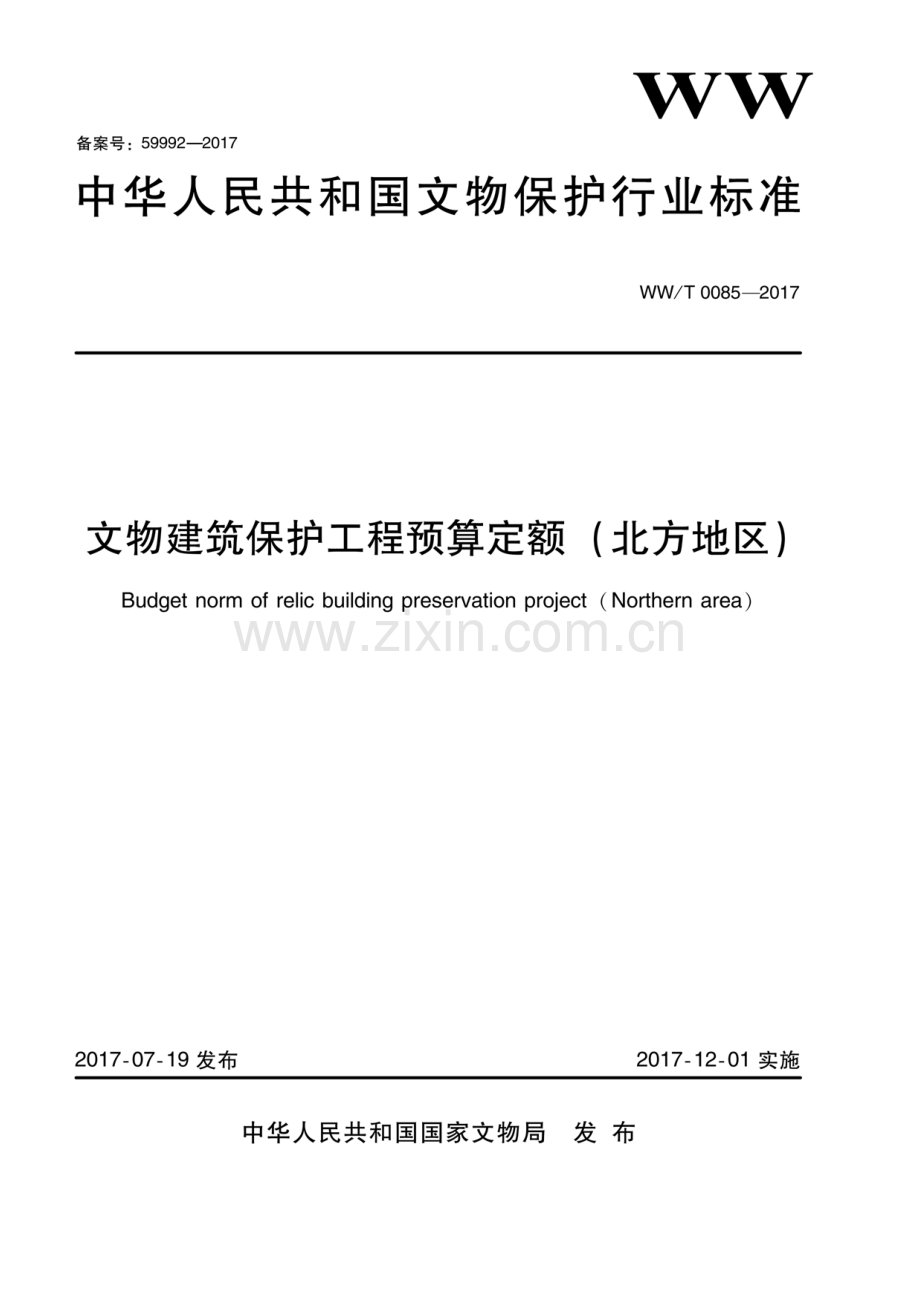 WW

备案号：59992—2017

中华人民共和国文物保护行业标准

WW/T 0085—2017

文物建筑保护工程预算定额（北方地区）

Budget norm of relic building preservation project（Northern area）

2017-07-19发布

2017-12-01实施

中华人民共和国国家文物局 发布

www.zixin.com.cn